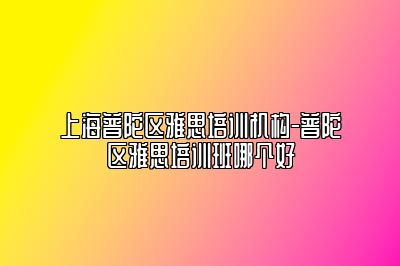 上海普陀区雅思培训机构-普陀区雅思培训班哪个好